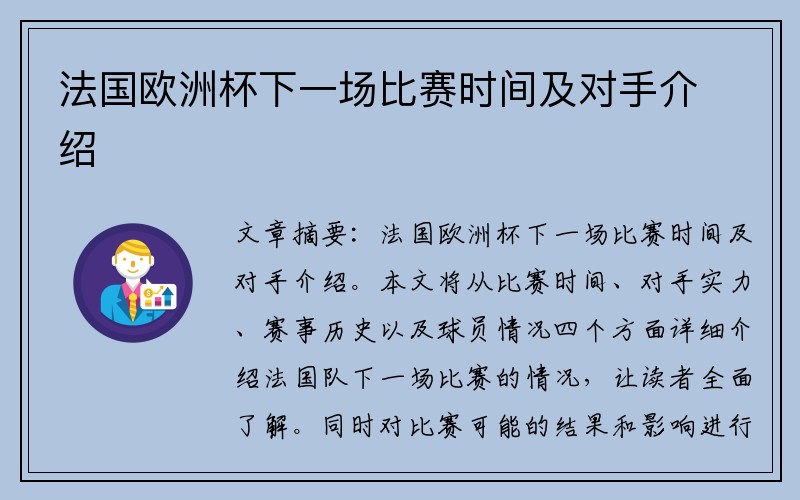 法国欧洲杯下一场比赛时间及对手介绍

文章摘要：法国欧洲杯下一场比赛时间及对手介绍。本文将从比赛时间、对手实力、赛事历史以及球员情况四个方面详细介绍法国队下一场比赛的情况，让读者全面了解。同时对比赛可能的结果和影响进行